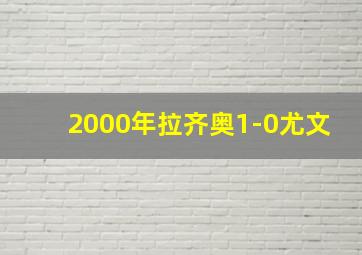 2000年拉齐奥1-0尤文